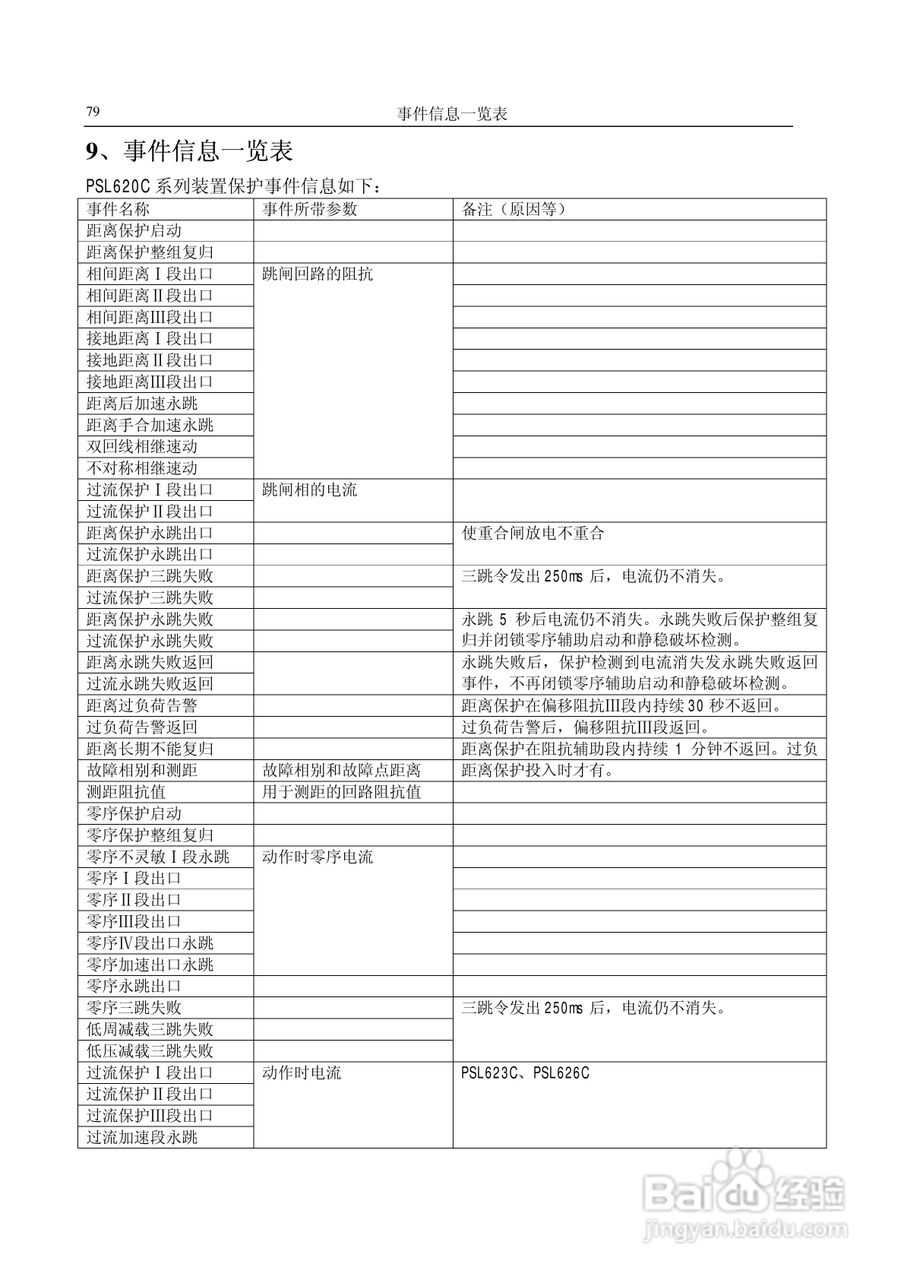 79 事件信息一览表

9、事件信息一览表

PSL620C 系列装置保护事件信息如下：

| 事件名称 | 事件所带参数 | 备注（原因等） |
|---|---|---|
| 距离保护启动 | | |
| 距离保护整组复归 | | |
| 相间距离Ⅰ段出口 | 跳闸回路的阻抗 | |
| 相间距离Ⅱ段出口 | | |
| 相间距离Ⅲ段出口 | | |
| 接地距离Ⅰ段出口 | | |
| 接地距离Ⅱ段出口 | | |
| 接地距离Ⅲ段出口 | | |
| 距离后加速永跳 | | |
| 距离手合加速永跳 | | |
| 双回线相继速动 | | |
| 不对称相继速动 | | |
| 过流保护Ⅰ段出口 | 跳闸相的电流 | |
| 过流保护Ⅱ段出口 | | |
| 距离保护永跳出口 | | 使重合闸放电不重合 |
| 过流保护永跳出口 | | |
| 距离保护三跳失败 | | 三跳令发出 250ms 后，电流仍不消失。 |
| 过流保护三跳失败 | | |
| 距离保护永跳失败 | | 永跳 5 秒后电流仍不消失。永跳失败后保护整组复归并闭锁零序辅助启动和静稳破坏检测。 |
| 过流保护永跳失败 | | |
| 距离永跳失败返回 | | 永跳失败后，保护检测到电流消失发永跳失败返回事件，不再闭锁零序辅助启动和静稳破坏检测。 |
| 过流永跳失败返回 | | |
| 距离过负荷告警 | | 距离保护在偏移阻抗Ⅲ段内持续 30 秒不返回。 |
| 过负荷告警返回 | | 过负荷告警后，偏移阻抗Ⅲ段返回。 |
| 距离长期不能复归 | | 距离保护在阻抗辅助段内持续 1 分钟不返回。过负 |
| 故障相别和测距 | 故障相别和故障点距离 | 距离保护投入时才有。 |
| 测距阻抗值 | 用于测距的回路阻抗值 | |
| 零序保护启动 | | |
| 零序保护整组复归 | | |
| 零序不灵敏Ⅰ段永跳 | 动作时零序电流 | |
| 零序Ⅰ段出口 | | |
| 零序Ⅱ段出口 | | |
| 零序Ⅲ段出口 | | |
| 零序Ⅳ段出口永跳 | | |
| 零序加速出口永跳 | | |
| 零序永跳出口 | | |
| 零序三跳失败 | | 三跳令发出 250ms 后，电流仍不消失。 |
| 低周减载三跳失败 | | |
| 低压减载三跳失败 | | |
| 过流保护Ⅰ段出口 | 动作时电流 | PSL623C、PSL626C |
| 过流保护Ⅱ段出口 | | |
| 过流保护Ⅲ段出口 | | |
| 过流加速段永跳 | | |

Baidu 经验
jingyan.baidu.com